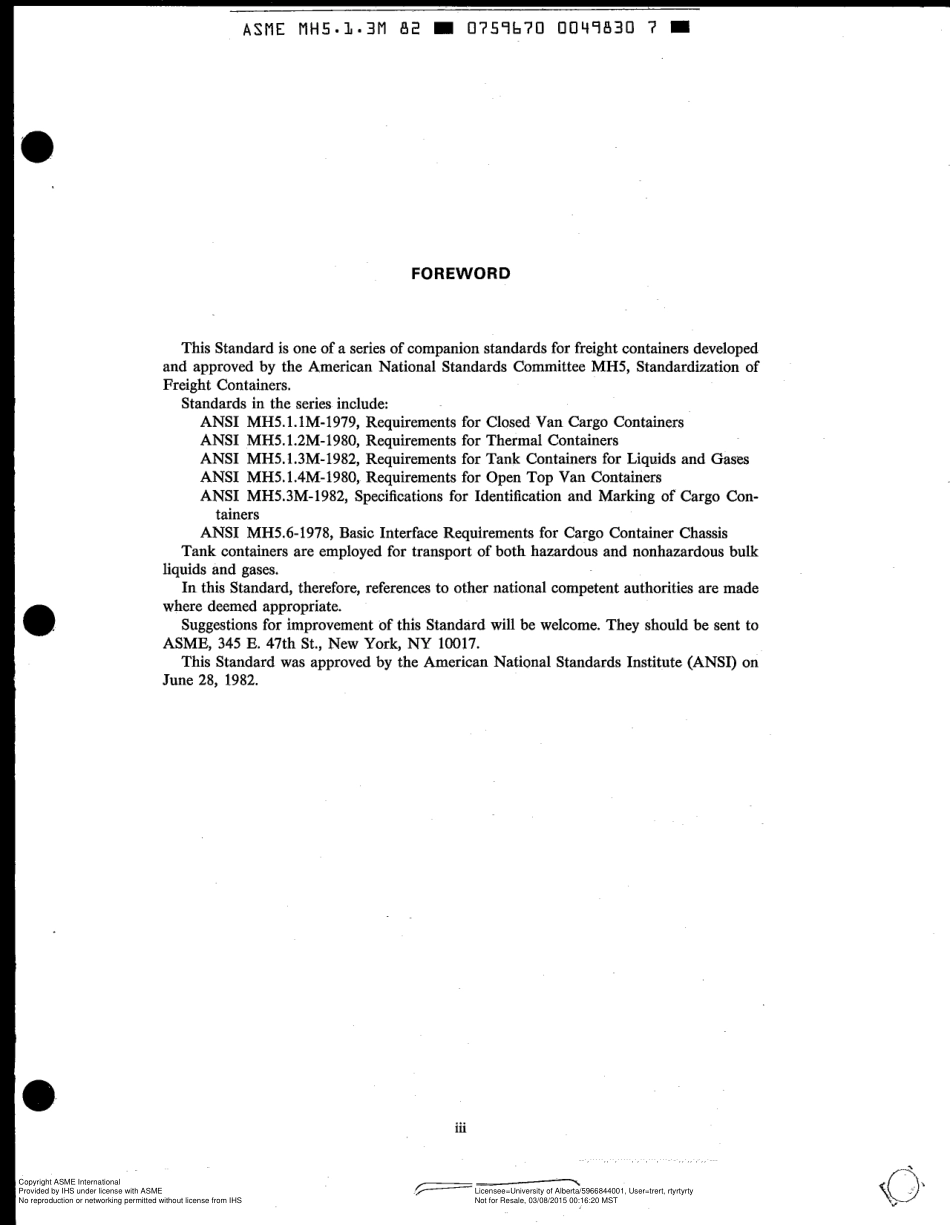 ASME MH5.1.3M 82 ■ 0759670 0049830 7 ■

FOREWORD

This Standard is one of a series of companion standards for freight containers developed and approved by the American National Standards Committee MH5, Standardization of Freight Containers.

Standards in the series include:

ANSI MH5.1.1M-1979, Requirements for Closed Van Cargo Containers
ANSI MH5.1.2M-1980, Requirements for Thermal Containers
ANSI MH5.1.3M-1982, Requirements for Tank Containers for Liquids and Gases
ANSI MH5.1.4M-1980, Requirements for Open Top Van Containers
ANSI MH5.3M-1982, Specifications for Identification and Marking of Cargo Containers
ANSI MH5.6-1978, Basic Interface Requirements for Cargo Container Chassis

Tank containers are employed for transport of both hazardous and nonhazardous bulk liquids and gases.

In this Standard, therefore, references to other national competent authorities are made where deemed appropriate.

Suggestions for improvement of this Standard will be welcome. They should be sent to ASME, 345 E. 47th St., New York, NY 10017.

This Standard was approved by the American National Standards Institute (ANSI) on June 28, 1982.

iii

Copyright ASME International
Provided by IHS under license with ASME
No reproduction or networking permitted without license from IHS

Licensee=University of Alberta/5966844001, User=trert, rtyrtyrty
Not for Resale, 03/08/2015 00:16:20 MST